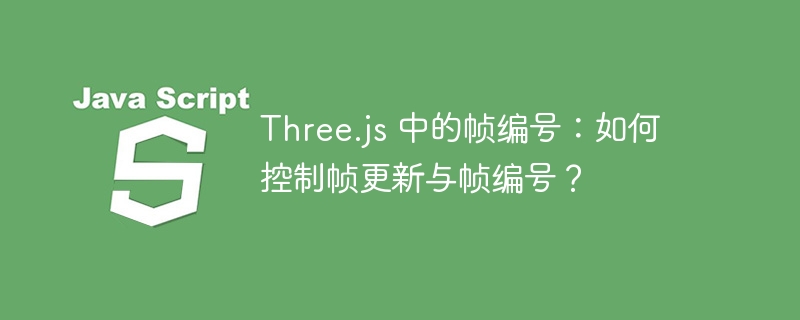 Java Script

S

Three.js 中的帧编号：如何控制帧更新与帧编号？